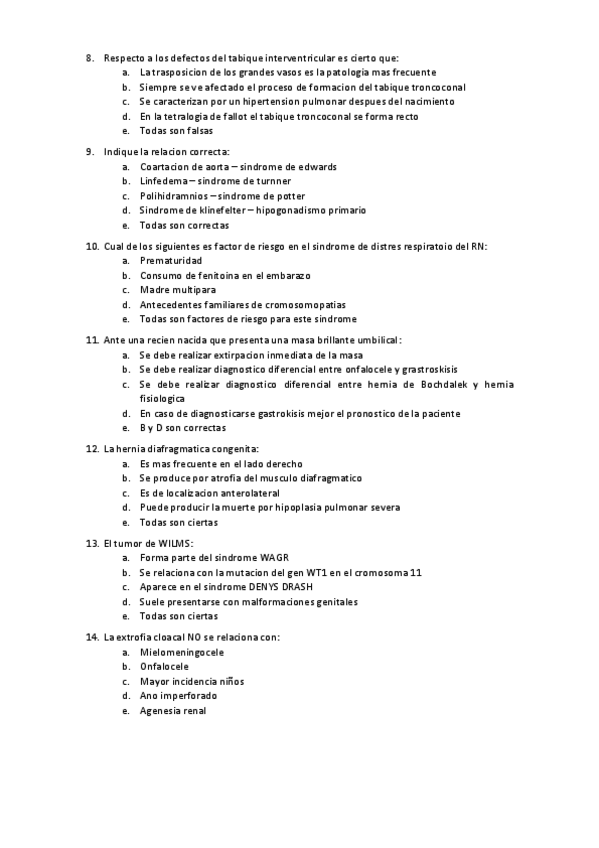 8. Respecto a los defectos del tabique interventricular es cierto que:
a. La trasposicion de los grandes vasos es la patologia mas frecuente
b. Siempre se ve afectado el proceso de formacion del tabique troncoconal
c. Se caracterizan por un hipertension pulmonar despues del nacimiento
d. En la tetralogia de fallot el tabique troncoconal se forma recto
e. Todas son falsas

9. Indique la relacion correcta:
a. Coartacion de aorta – sindrome de edwards
b. Linfedema – sindrome de turnner
c. Polihidramnios – sindrome de potter
d. Sindrome de klinefelter – hipogonadismo primario
e. Todas son correctas

10. Cual de los siguientes es factor de riesgo en el sindrome de distres respiratoio del RN:
a. Prematuridad
b. Consumo de fenitoina en el embarazo
c. Madre multipara
d. Antecedentes familiares de cromosomopatias
e. Todas son factores de riesgo para este sindrome

11. Ante una recien nacida que presenta una masa brillante umbilical:
a. Se debe realizar extirpacion inmediata de la masa
b. Se debe realizar diagnostico diferencial entre onfalocele y grastroskisis
c. Se debe realizar diagnostico diferencial entre hernia de Bochdalek y hernia fisiologica
d. En caso de diagnosticarse gastrokisis mejor el pronostico de la paciente
e. B y D son correctas

12. La hernia diafragmatica congenita:
a. Es mas frecuente en el lado derecho
b. Se produce por atrofia del musculo diafragmatico
c. Es de localizacion anterolateral
d. Puede producir la muerte por hipoplasia pulmonar severa
e. Todas son ciertas

13. El tumor de WILMS:
a. Forma parte del sindrome WAGR
b. Se relaciona con la mutacion del gen WT1 en el cromosoma 11
c. Aparece en el sindrome DENYS DRASH
d. Suele presentarse con malformaciones genitales
e. Todas son ciertas

14. La extrofia cloacal NO se relaciona con:
a. Mielomeningocele
b. Onfalocele
c. Mayor incidencia niños
d. Ano imperforado
e. Agenesia renal